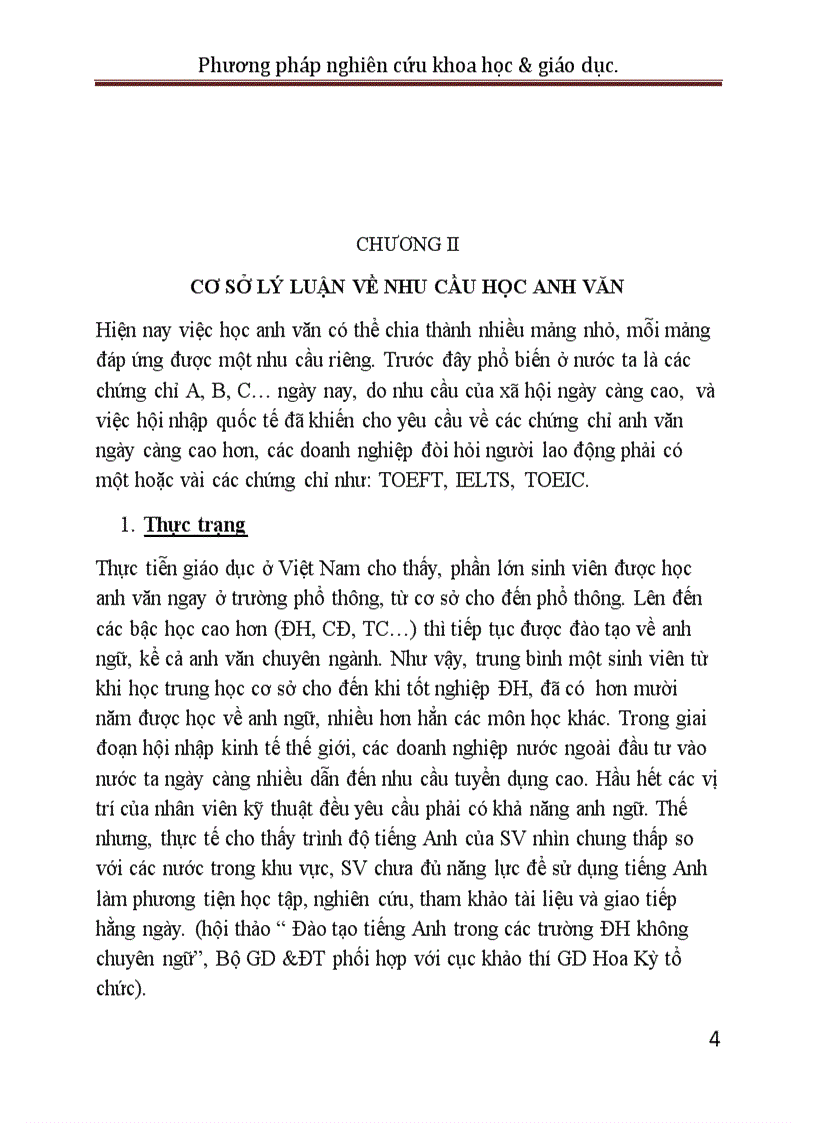 Phương pháp nghiên cứu khoa học & giáo dục.

CHƯƠNG II

CƠ SỞ LÝ LUẬN VỀ NHU CẦU HỌC ANH VĂN

Hiện nay việc học anh văn có thể chia thành nhiều mảng nhỏ, mỗi mảng đáp ứng được một nhu cầu riêng. Trước đây phổ biến ở nước ta là các chứng chỉ A, B, C… ngày nay, do nhu cầu của xã hội ngày càng cao, và việc hội nhập quốc tế đã khiến cho yêu cầu về các chứng chỉ anh văn ngày càng cao hơn, các doanh nghiệp đòi hỏi người lao động phải có một hoặc vài các chứng chỉ như: TOEFT, IELTS, TOEIC.

1. Thực trạng

Thực tiễn giáo dục ở Việt Nam cho thấy, phần lớn sinh viên được học anh văn ngay ở trường phổ thông, từ cơ sở cho đến phổ thông. Lên đến các bậc học cao hơn (ĐH, CĐ, TC…) thì tiếp tục được đào tạo về anh ngữ, kể cả anh văn chuyên ngành. Như vậy, trung bình một sinh viên từ khi học trung học cơ sở cho đến khi tốt nghiệp ĐH, đã có hơn mười năm được học về anh ngữ, nhiều hơn hẳn các môn học khác. Trong giai đoạn hội nhập kinh tế thế giới, các doanh nghiệp nước ngoài đầu tư vào nước ta ngày càng nhiều dẫn đến nhu cầu tuyển dụng cao. Hầu hết các vị trí của nhân viên kỹ thuật đều yêu cầu phải có khả năng anh ngữ. Thế nhưng, thực tế cho thấy trình độ tiếng Anh của SV nhìn chung thấp so với các nước trong khu vực, SV chưa đủ năng lực để sử dụng tiếng Anh làm phương tiện học tập, nghiên cứu, tham khảo tài liệu và giao tiếp hằng ngày. (hội thảo “ Đào tạo tiếng Anh trong các trường ĐH không chuyên ngữ”, Bộ GD &ĐT phối hợp với cục khảo thí GD Hoa Kỳ tổ chức).

4